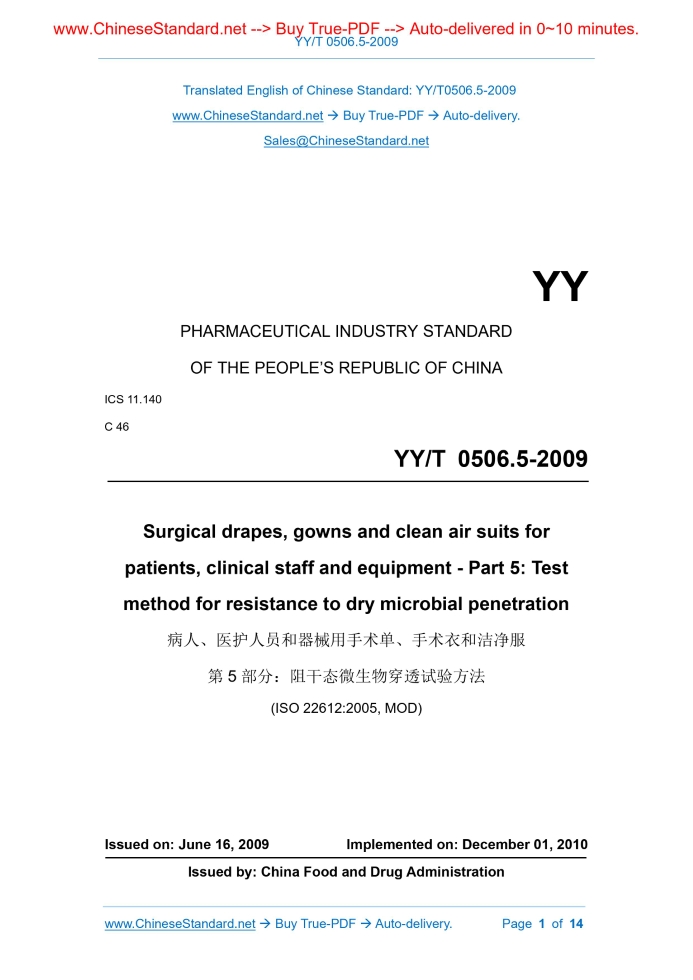 www.ChineseStandard.net --> Buy True-PDF --> Auto-delivered in 0~10 minutes.
YY/T 0506.5-2009

Translated English of Chinese Standard: YY/T0506.5-2009
www.ChineseStandard.net → Buy True-PDF → Auto-delivery.
Sales@ChineseStandard.net

YY

PHARMACEUTICAL INDUSTRY STANDARD
OF THE PEOPLE'S REPUBLIC OF CHINA

ICS 11.140
C 46

YY/T 0506.5-2009

Surgical drapes, gowns and clean air suits for patients, clinical staff and equipment - Part 5: Test method for resistance to dry microbial penetration

病人、医护人员和器械用手术单、手术衣和洁净服
第 5 部分：阻干态微生物穿透试验方法
(ISO 22612:2005, MOD)

Issued on: June 16, 2009 Implemented on: December 01, 2010
Issued by: China Food and Drug Administration

www.ChineseStandard.net → Buy True-PDF → Auto-delivery. Page 1 of 14